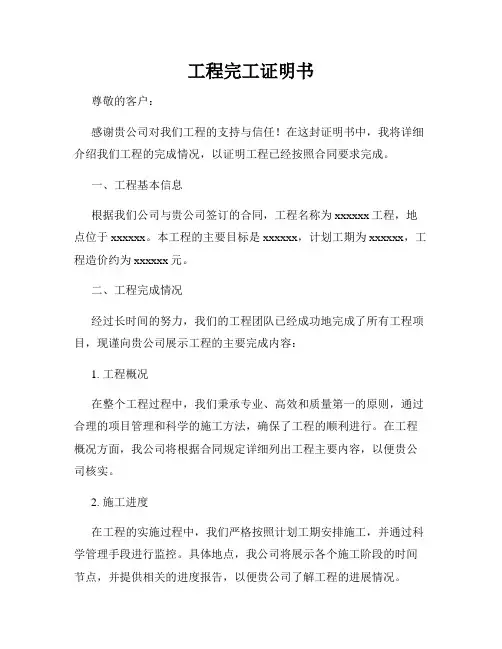 工程完工证明书

尊敬的客户：

感谢贵公司对我们工程的支持与信任！在这封证明书中，我将详细介绍我们工程的完成情况，以证明工程已经按照合同要求完成。

一、工程基本信息

根据我们公司与贵公司签订的合同，工程名称为 xxxxxx 工程，地点位于 xxxxxx。本工程的主要目标是 xxxxxx，计划工期为 xxxxxx，工程造价约为 xxxxxx 元。

二、工程完成情况

经过长时间的努力，我们的工程团队已经成功地完成了所有工程项目，现谨向贵公司展示工程的主要完成内容：

1. 工程概况

在整个工程过程中，我们秉承专业、高效和质量第一的原则，通过合理的项目管理和科学的施工方法，确保了工程的顺利进行。在工程概况方面，我公司将根据合同规定详细列出工程主要内容，以便贵公司核实。

2. 施工进度

在工程的实施过程中，我们严格按照计划工期安排施工，并通过科学管理手段进行监控。具体地点，我公司将展示各个施工阶段的时间节点，并提供相关的进度报告，以便贵公司了解工程的进展情况。